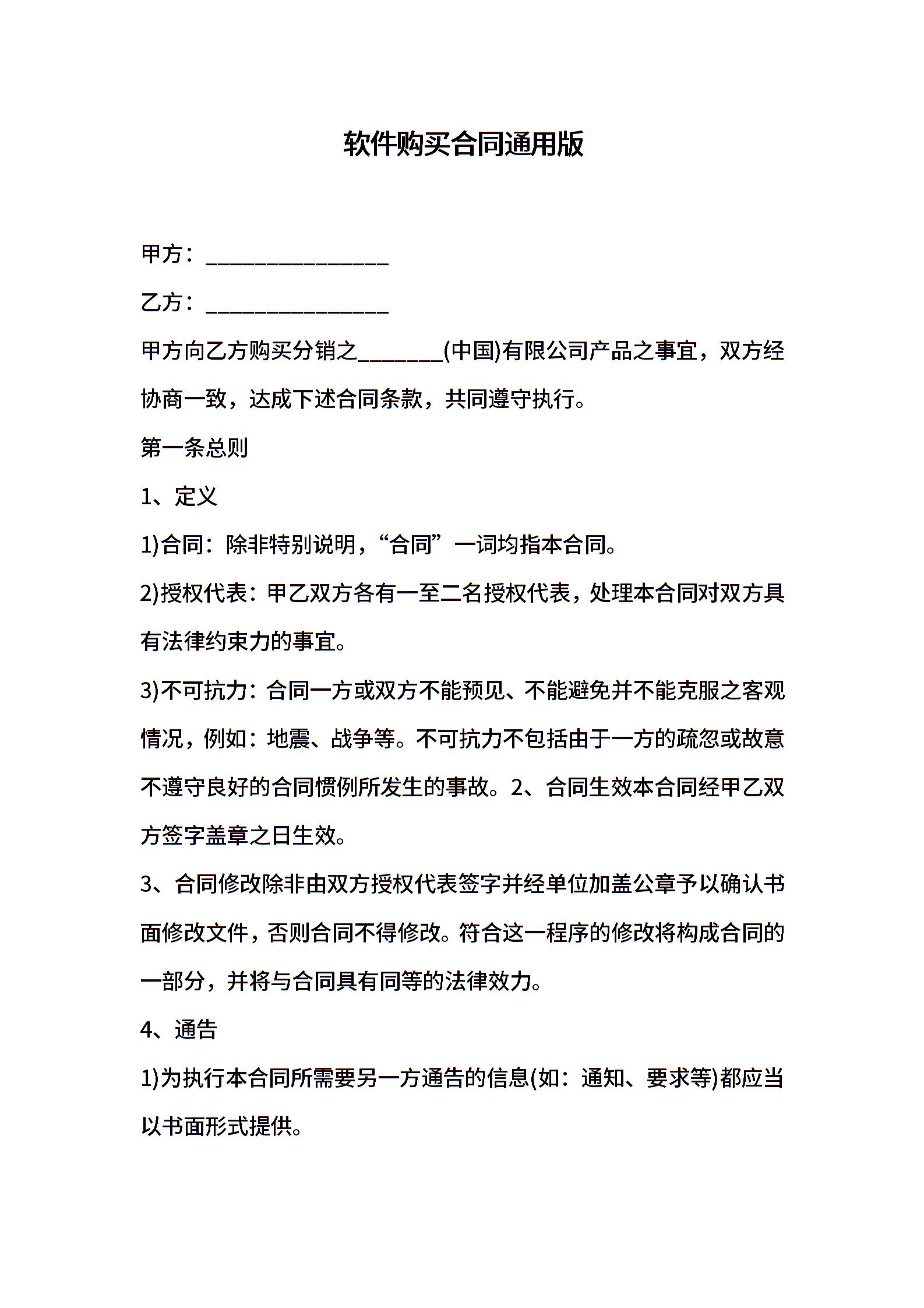 软件购买合同通用版

甲方：________________

乙方：________________

甲方向乙方购买分销之________(中国)有限公司产品之事宜，双方经协商一致，达成下述合同条款，共同遵守执行。

第一条总则

1、定义

1)合同：除非特别说明，“合同”一词均指本合同。

2)授权代表：甲乙双方各有一至二名授权代表，处理本合同对双方具有法律约束力的事宜。

3)不可抗力：合同一方或双方不能预见、不能避免并不能克服之客观情况，例如：地震、战争等。不可抗力不包括由于一方的疏忽或故意不遵守良好的合同惯例所发生的事故。2、合同生效本合同经甲乙双方签字盖章之日生效。

3、合同修改除非由双方授权代表签字并经单位加盖公章予以确认书面修改文件，否则合同不得修改。符合这一程序的修改将构成合同的一部分，并将与合同具有同等的法律效力。

4、通告

1)为执行本合同所需要另一方通告的信息(如：通知、要求等)都应当以书面形式提供。